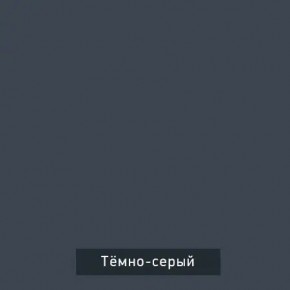 Тёмно-серый